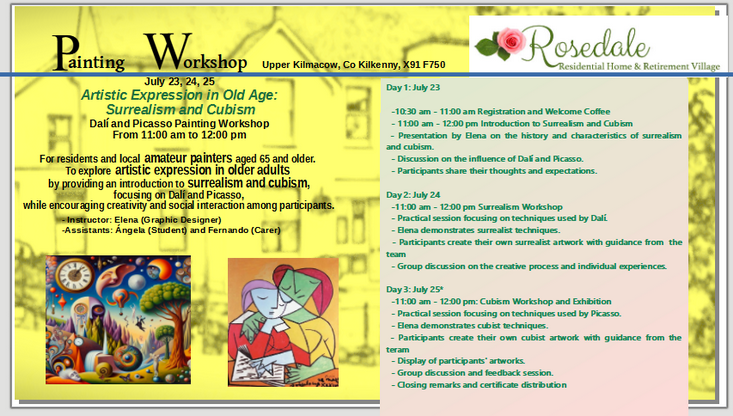 Painting Workshop Upper Kilmacow, Co Kilkenny, X91 F750

Rosedale
Residential Home & Retirement Village

July 23, 24, 25
Artistic Expression in Old Age:
Surrealism and Cubism
Dalí and Picasso Painting Workshop
From 11:00 am to 12:00 pm

For residents and local amateur painters aged 65 and older.
To explore artistic expression in older adults
by providing an introduction to surrealism and cubism,
focusing on Dalí and Picasso,
while encouraging creativity and social interaction among participants.

- Instructor: Elena (Graphic Designer)
-Assistants: Ángela (Student) and Fernando (Carer)

Day 1: July 23

-10:30 am - 11:00 am Registration and Welcome Coffee
- 11:00 am - 12:00 pm Introduction to Surrealism and Cubism
- Presentation by Elena on the history and characteristics of surrealism and cubism.
- Discussion on the influence of Dalí and Picasso.
- Participants share their thoughts and expectations.

Day 2: July 24
-11:00 am - 12:00 pm Surrealism Workshop
- Practical session focusing on techniques used by Dalí.
- Elena demonstrates surrealist techniques.
- Participants create their own surrealist artwork with guidance from the team
- Group discussion on the creative process and individual experiences.

Day 3: July 25*
-11:00 am - 12:00 pm: Cubism Workshop and Exhibition
- Practical session focusing on techniques used by Picasso.
- Elena demonstrates cubist techniques.
- Participants create their own cubist artwork with guidance from the teram
- Display of participants' artworks.
- Group discussion and feedback session.
- Closing remarks and certificate distribution